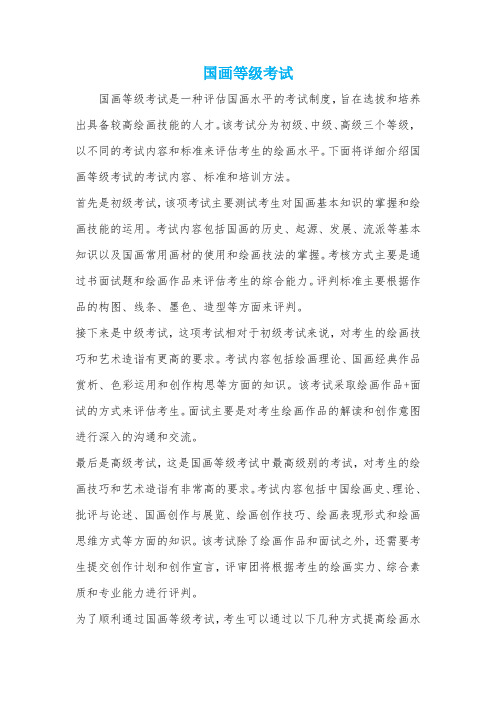 国画等级考试

国画等级考试是一种评估国画水平的考试制度，旨在选拔和培养出具备较高绘画技能的人才。该考试分为初级、中级、高级三个等级，以不同的考试内容和标准来评估考生的绘画水平。下面将详细介绍国画等级考试的考试内容、标准和培训方法。

首先是初级考试，该项考试主要测试考生对国画基本知识的掌握和绘画技能的运用。考试内容包括国画的历史、起源、发展、流派等基本知识以及国画常用画材的使用和绘画技法的掌握。考核方式主要是通过书面试题和绘画作品来评估考生的综合能力。评判标准主要根据作品的构图、线条、墨色、造型等方面来评判。

接下来是中级考试，这项考试相对于初级考试来说，对考生的绘画技巧和艺术造诣有更高的要求。考试内容包括绘画理论、国画经典作品赏析、色彩运用和创作构思等方面的知识。该考试采取绘画作品+面试的方式来评估考生。面试主要是对考生绘画作品的解读和创作意图进行深入的沟通和交流。

最后是高级考试，这是国画等级考试中最高级别的考试，对考生的绘画技巧和艺术造诣有非常高的要求。考试内容包括中国绘画史、理论、批评与论述、国画创作与展览、绘画创作技巧、绘画表现形式和绘画思维方式等方面的知识。该考试除了绘画作品和面试之外，还需要考生提交创作计划和创作宣言，评审团将根据考生的绘画实力、综合素质和专业能力进行评判。

为了顺利通过国画等级考试，考生可以通过以下几种方式提高绘画水